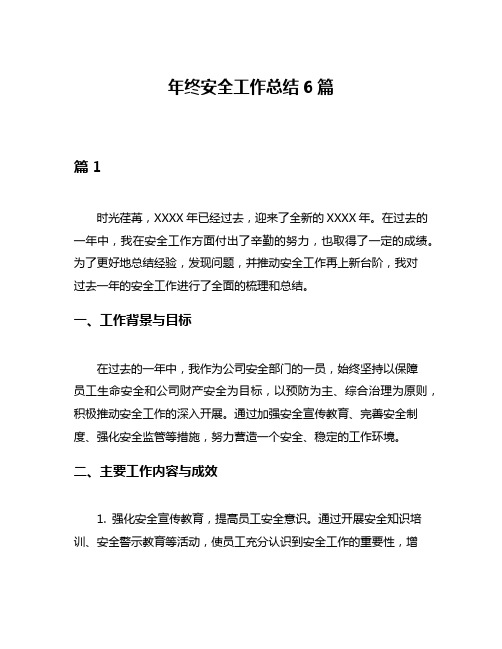 年终安全工作总结 6 篇

篇 1

时光荏苒，XXXX 年已经过去，迎来了全新的 XXXX 年。在过去的一年中，我在安全工作方面付出了辛勤的努力，也取得了一定的成绩。为了更好地总结经验，发现问题，并推动安全工作再上新台阶，我对过去一年的安全工作进行了全面的梳理和总结。

一、工作背景与目标

在过去的一年中，我作为公司安全部门的一员，始终坚持以保障员工生命安全和公司财产安全为目标，以预防为主、综合治理为原则，积极推动安全工作的深入开展。通过加强安全宣传教育、完善安全制度、强化安全监管等措施，努力营造一个安全、稳定的工作环境。

二、主要工作内容与成效

1. 强化安全宣传教育，提高员工安全意识。通过开展安全知识培训、安全警示教育等活动，使员工充分认识到安全工作的重要性，增